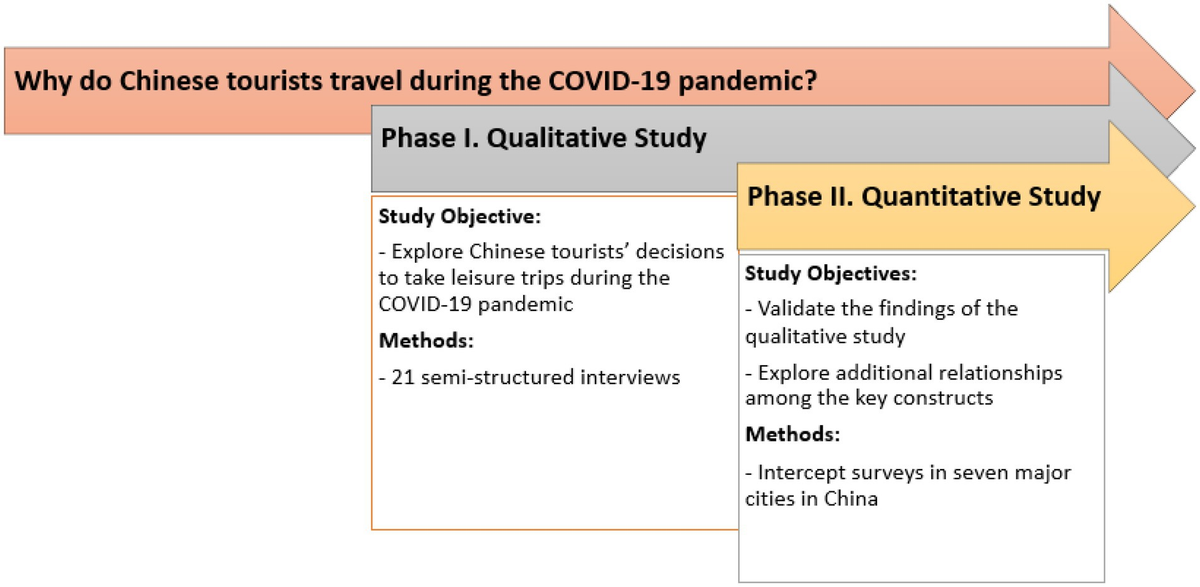 Why do Chinese tourists travel during the COVID-19 pandemic?

Phase I. Qualitative Study

Study Objective:

- Explore Chinese tourists' decisions to take leisure trips during the COVID-19 pandemic

Methods:

- 21 semi-structured interviews

Phase II. Quantitative Study

Study Objectives:

- Validate the findings of the qualitative study

- Explore additional relationships among the key constructs

Methods:

- Intercept surveys in seven major cities in China